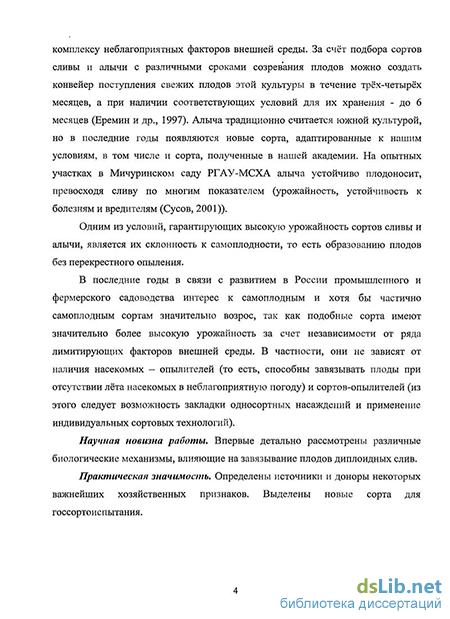 комплексу неблагоприятных факторов внешней среды. За счёт подбора сортов сливы и алычи с различными сроками созревания плодов можно создать конвейер поступления свежих плодов этой культуры в течение трёх-четырёх месяцев, а при наличии соответствующих условий для их хранения - до 6 месяцев (Еремин и др., 1997). Алыча традиционно считается южной культурой, но в последние годы появляются новые сорта, адаптированные к нашим условиям, в том числе и сорта, полученные в нашей академии. На опытных участках в Мичуринском саду РГАУ-МСХА алыча устойчиво плодоносит, превосходя сливу по многим показателем (урожайность, устойчивость к болезням и вредителям (Сусов, 2001)).

Одним из условий, гарантирующих высокую урожайность сортов сливы и алычи, является их склонность к самоплодности, то есть образованию плодов без перекрестного опыления.

В последние годы в связи с развитием в России промышленного и фермерского садоводства интерес к самоплодным и хотя бы частично самоплодным сортам значительно возрос, так как подобные сорта имеют значительно более высокую урожайность за счет независимости от ряда лимитирующих факторов внешней среды. В частности, они не зависят от наличия насекомых – опылителей (то есть, способны завязывать плоды при отсутствии лёта насекомых в неблагоприятную погоду) и сортов-опылителей (из этого следует возможность закладки односортных насаждений и применение индивидуальных сортовых технологий).

Научная новизна работы. Впервые детально рассмотрены различные биологические механизмы, влияющие на завязывание плодов диплоидных слив.

Практическая значимость. Определены источники и доноры некоторых важнейших хозяйственных признаков. Выделены новые сорта для госсортоиспытания.

4

dsLib.net
библиотека диссертаций